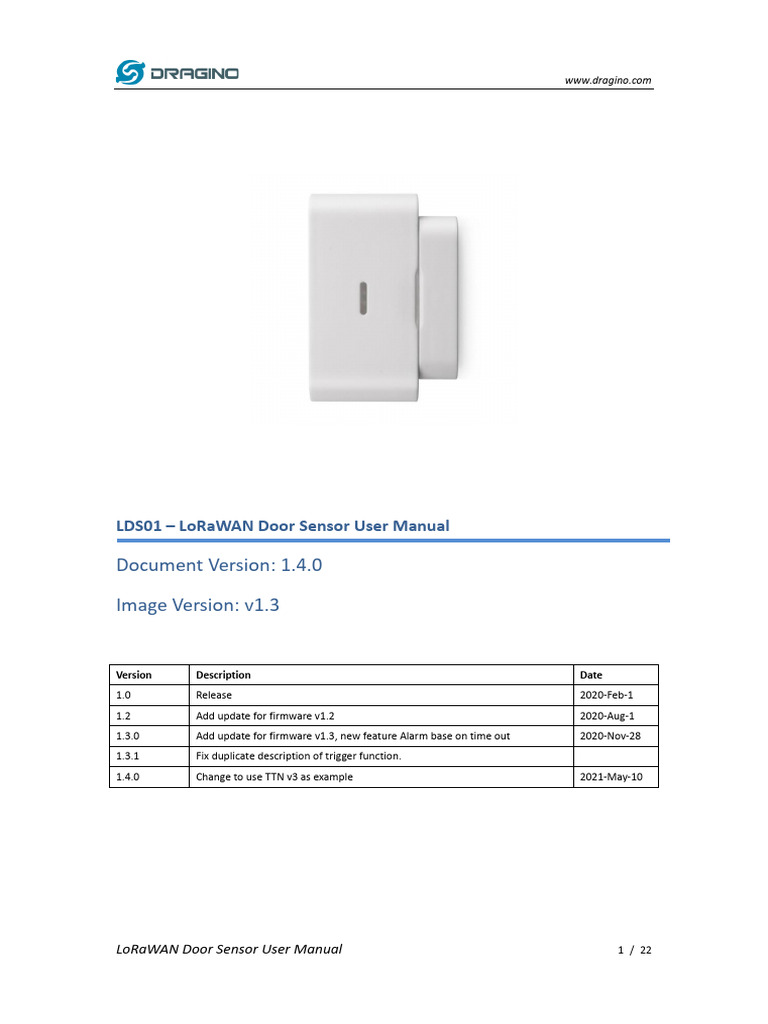 DRAGINO

www.dragino.com

LDS01 – LoRaWAN Door Sensor User Manual

Document Version: 1.4.0

Image Version: v1.3

| Version | Description | Date |
|---|---|---|
| 1.0 | Release | 2020-Feb-1 |
| 1.2 | Add update for firmware v1.2 | 2020-Aug-1 |
| 1.3.0 | Add update for firmware v1.3, new feature Alarm base on time out | 2020-Nov-28 |
| 1.3.1 | Fix duplicate description of trigger function. | |
| 1.4.0 | Change to use TTN v3 as example | 2021-May-10 |

LoRaWAN Door Sensor User Manual

1 / 22